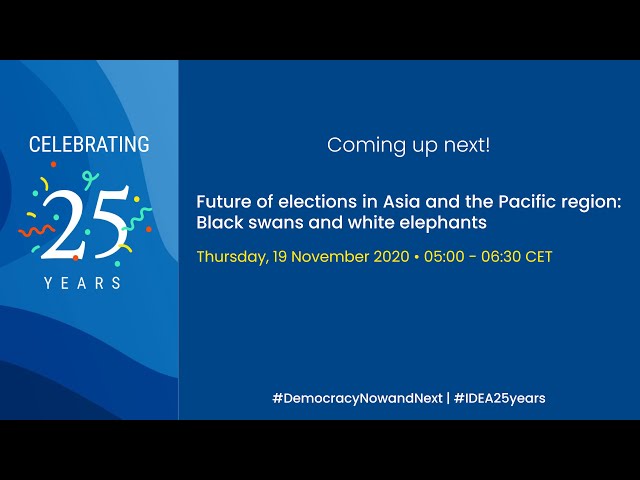 CELEBRATING
25
YEARS

Coming up next!

Future of elections in Asia and the Pacific region: Black swans and white elephants

Thursday, 19 November 2020 • 05:00 - 06:30 CET

#DemocracyNowandNext | #IDEA25years